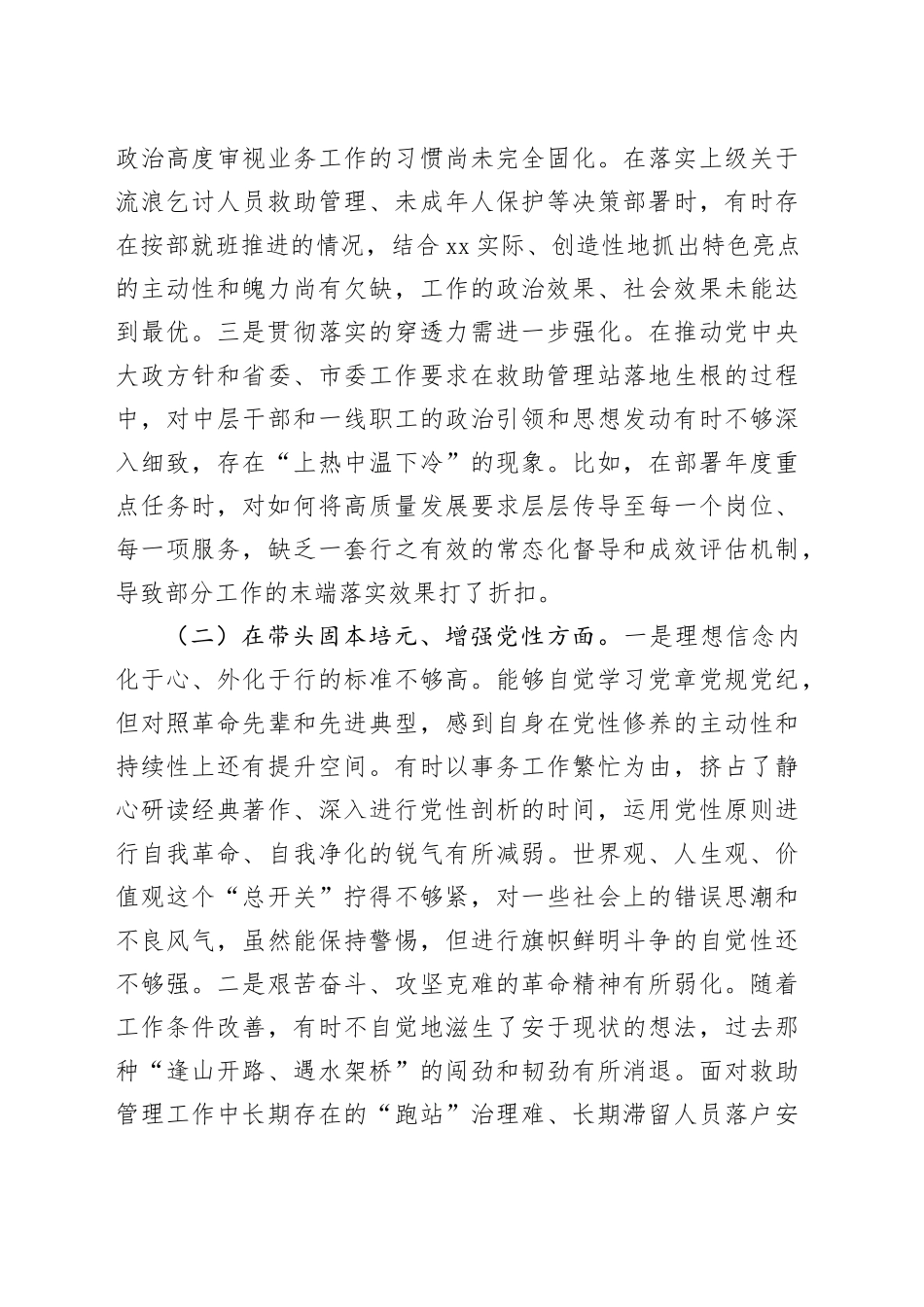 政治高度审视业务工作的习惯尚未完全固化。在落实上级关于流浪乞讨人员救助管理、未成年人保护等决策部署时，有时存在按部就班推进的情况，结合xx实际、创造性地抓出特色亮点的主动性和魄力尚有欠缺，工作的政治效果、社会效果未能达到最优。三是贯彻落实的穿透力需进一步强化。在推动党中央大政方针和省委、市委工作要求在救助管理站落地生根的过程中，对中层干部和一线职工的政治引领和思想发动有时不够深入细致，存在“上热中温下冷”的现象。比如，在部署年度重点任务时，对如何将高质量发展要求层层传导至每一个岗位、每一项服务，缺乏一套行之有效的常态化督导和成效评估机制，导致部分工作的末端落实效果打了折扣。

（二）在带头固本培元、增强党性方面。一是理想信念内化于心、外化于行的标准不够高。能够自觉学习党章党规党纪，但对照革命先辈和先进典型，感到自身在党性修养的主动性和持续性上还有提升空间。有时以事务工作繁忙为由，挤占了静心研读经典著作、深入进行党性剖析的时间，运用党性原则进行自我革命、自我净化的锐气有所减弱。世界观、人生观、价值观这个“总开关”拧得不够紧，对一些社会上的错误思潮和不良风气，虽然能保持警惕，但进行旗帜鲜明斗争的自觉性还不够强。二是艰苦奋斗、攻坚克难的革命精神有所弱化。随着工作条件改善，有时不自觉地滋生了安于现状的想法，过去那种“逢山开路、遇水架桥”的闯劲和韧劲有所消退。面对救助管理工作中长期存在的“跑站”治理难、长期滞留人员落户安